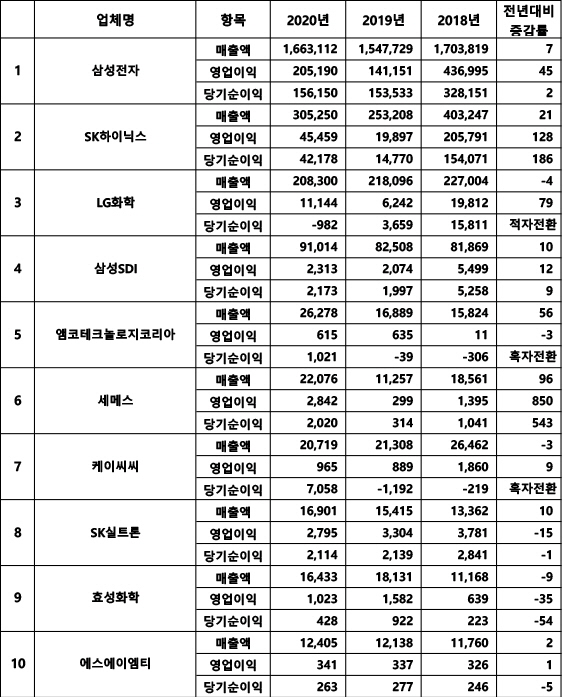 |  | 업체명 | 항목 | 2020년 | 2019년 | 2018년 | 전년대비 증감률 |
|---|---|---|---|---|---|---|
| 1 | 삼성전자 | 매출액 | 1,663,112 | 1,547,729 | 1,703,819 | 7 |
|  |  | 영업이익 | 205,190 | 141,151 | 436,995 | 45 |
|  |  | 당기순이익 | 156,150 | 153,533 | 328,151 | 2 |
| 2 | SK하이닉스 | 매출액 | 305,250 | 253,208 | 403,247 | 21 |
|  |  | 영업이익 | 45,459 | 19,897 | 205,791 | 128 |
|  |  | 당기순이익 | 42,178 | 14,770 | 154,071 | 186 |
| 3 | LG화학 | 매출액 | 208,300 | 218,096 | 227,004 | -4 |
|  |  | 영업이익 | 11,144 | 6,242 | 19,812 | 79 |
|  |  | 당기순이익 | -982 | 3,659 | 15,811 | 적자전환 |
| 4 | 삼성SDI | 매출액 | 91,014 | 82,508 | 81,869 | 10 |
|  |  | 영업이익 | 2,313 | 2,074 | 5,499 | 12 |
|  |  | 당기순이익 | 2,173 | 1,997 | 5,258 | 9 |
| 5 | 엠코테크놀로지코리아 | 매출액 | 26,278 | 16,889 | 15,824 | 56 |
|  |  | 영업이익 | 615 | 635 | 11 | -3 |
|  |  | 당기순이익 | 1,021 | -39 | -306 | 흑자전환 |
| 6 | 세메스 | 매출액 | 22,076 | 11,257 | 18,561 | 96 |
|  |  | 영업이익 | 2,842 | 299 | 1,395 | 850 |
|  |  | 당기순이익 | 2,020 | 314 | 1,041 | 543 |
| 7 | 케이씨씨 | 매출액 | 20,719 | 21,308 | 26,462 | -3 |
|  |  | 영업이익 | 965 | 889 | 1,860 | 9 |
|  |  | 당기순이익 | 7,058 | -1,192 | -219 | 흑자전환 |
| 8 | SK실트론 | 매출액 | 16,901 | 15,415 | 13,362 | 10 |
|  |  | 영업이익 | 2,795 | 3,304 | 3,781 | -15 |
|  |  | 당기순이익 | 2,114 | 2,139 | 2,841 | -1 |
| 9 | 효성화학 | 매출액 | 16,433 | 18,131 | 11,168 | -9 |
|  |  | 영업이익 | 1,023 | 1,582 | 639 | -35 |
|  |  | 당기순이익 | 428 | 922 | 223 | -54 |
| 10 | 에스에이엠티 | 매출액 | 12,405 | 12,138 | 11,760 | 2 |
|  |  | 영업이익 | 341 | 337 | 326 | 1 |
|  |  | 당기순이익 | 263 | 277 | 246 | -5 |